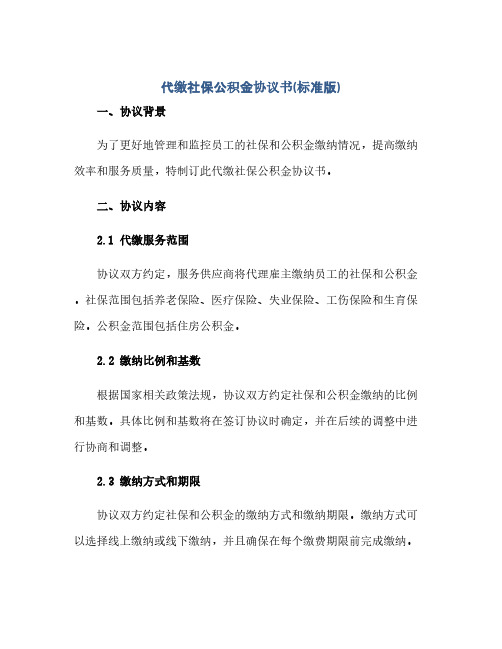 代缴社保公积金协议书(标准版)

一、协议背景

为了更好地管理和监控员工的社保和公积金缴纳情况，提高缴纳效率和服务质量，特制订此代缴社保公积金协议书。

二、协议内容

2.1 代缴服务范围

协议双方约定，服务供应商将代理雇主缴纳员工的社保和公积金。社保范围包括养老保险、医疗保险、失业保险、工伤保险和生育保险。公积金范围包括住房公积金。

2.2 缴纳比例和基数

根据国家相关政策法规，协议双方约定社保和公积金缴纳的比例和基数。具体比例和基数将在签订协议时确定，并在后续的调整中进行协商和调整。

2.3 缴纳方式和期限

协议双方约定社保和公积金的缴纳方式和缴纳期限。缴纳方式可以选择线上缴纳或线下缴纳，并且确保在每个缴费期限前完成缴纳。